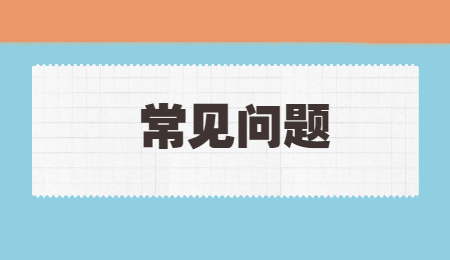 常见问题